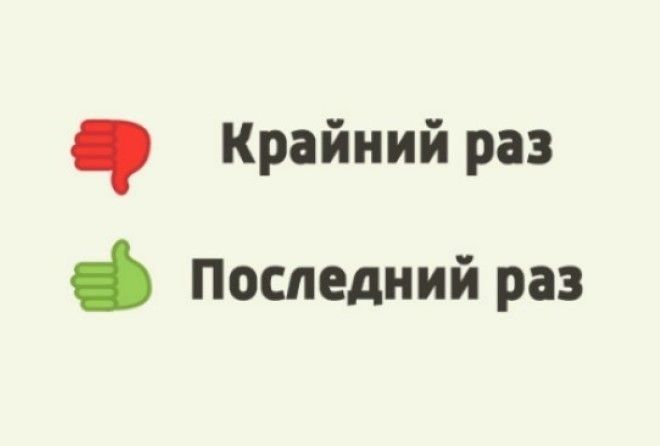 Крайний раз

Последний раз